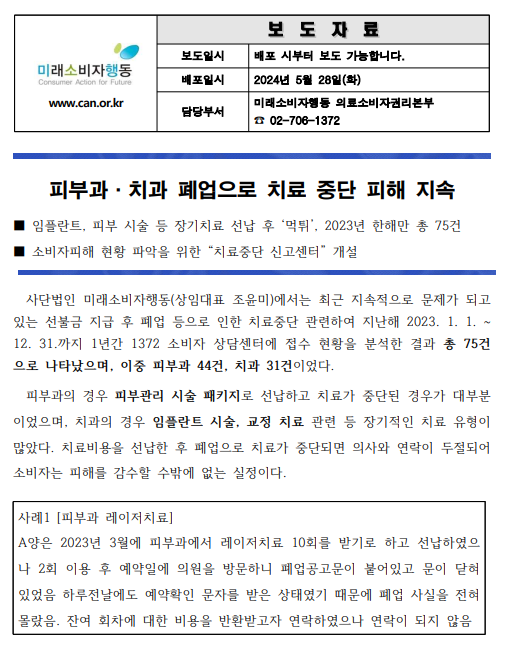 미래소비자행동
Consumer Action for Future
www.can.or.kr

| 보 도 자 료 | |
|---|---|
| 보도일시 | 배포 시부터 보도 가능합니다. |
| 배포일시 | 2024년 5월 28일(화) |
| 담당부서 | 미래소비자행동 의료소비자권리본부 ☎ 02-706-1372 |

피부과 · 치과 폐업으로 치료 중단 피해 지속

■ 임플란트, 피부 시술 등 장기치료 선납 후 '먹튀', 2023년 한해만 총 75건

■ 소비자피해 현황 파악을 위한 "치료중단 신고센터" 개설

사단법인 미래소비자행동(상임대표 조윤미)에서는 최근 지속적으로 문제가 되고 있는 선불금 지급 후 폐업 등으로 인한 치료중단 관련하여 지난해 2023. 1. 1. ~ 12. 31.까지 1년간 1372 소비자 상담센터에 접수 현황을 분석한 결과 총 75건으로 나타났으며, 이중 피부과 44건, 치과 31건이었다.

피부과의 경우 피부관리 시술 패키지로 선납하고 치료가 중단된 경우가 대부분이었으며, 치과의 경우 임플란트 시술, 교정 치료 관련 등 장기적인 치료 유형이 많았다. 치료비용을 선납한 후 폐업으로 치료가 중단되면 의사와 연락이 두절되어 소비자는 피해를 감수할 수밖에 없는 실정이다.

사례1 [피부과 레이저치료]
A양은 2023년 3월에 피부과에서 레이저치료 10회를 받기로 하고 선납하였으나 2회 이용 후 예약일에 의원을 방문하니 폐업공고문이 붙어있고 문이 닫혀있었음 하루전날에도 예약확인 문자를 받은 상태였기 때문에 폐업 사실을 전혀 몰랐음. 잔여 회차에 대한 비용을 반환받고자 연락하였으나 연락이 되지 않음